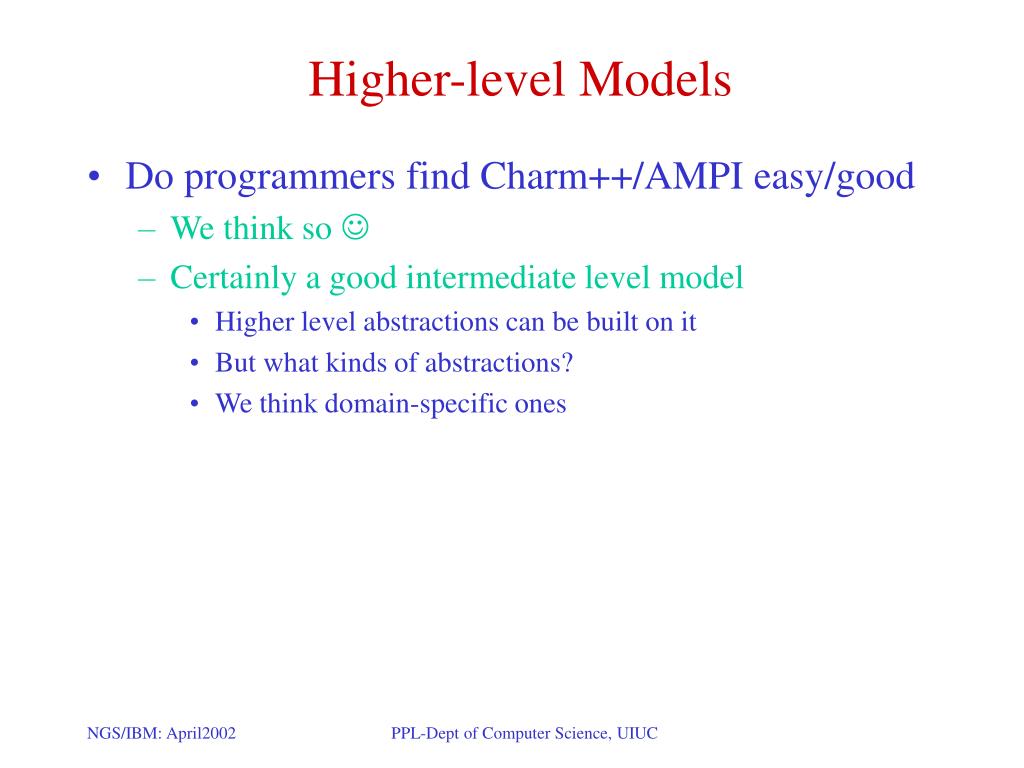 Higher-level Models

• Do programmers find Charm++/AMPI easy/good
  – We think so ☺
  – Certainly a good intermediate level model
    • Higher level abstractions can be built on it
    • But what kinds of abstractions?
    • We think domain-specific ones

NGS/IBM: April2002

PPL-Dept of Computer Science, UIUC